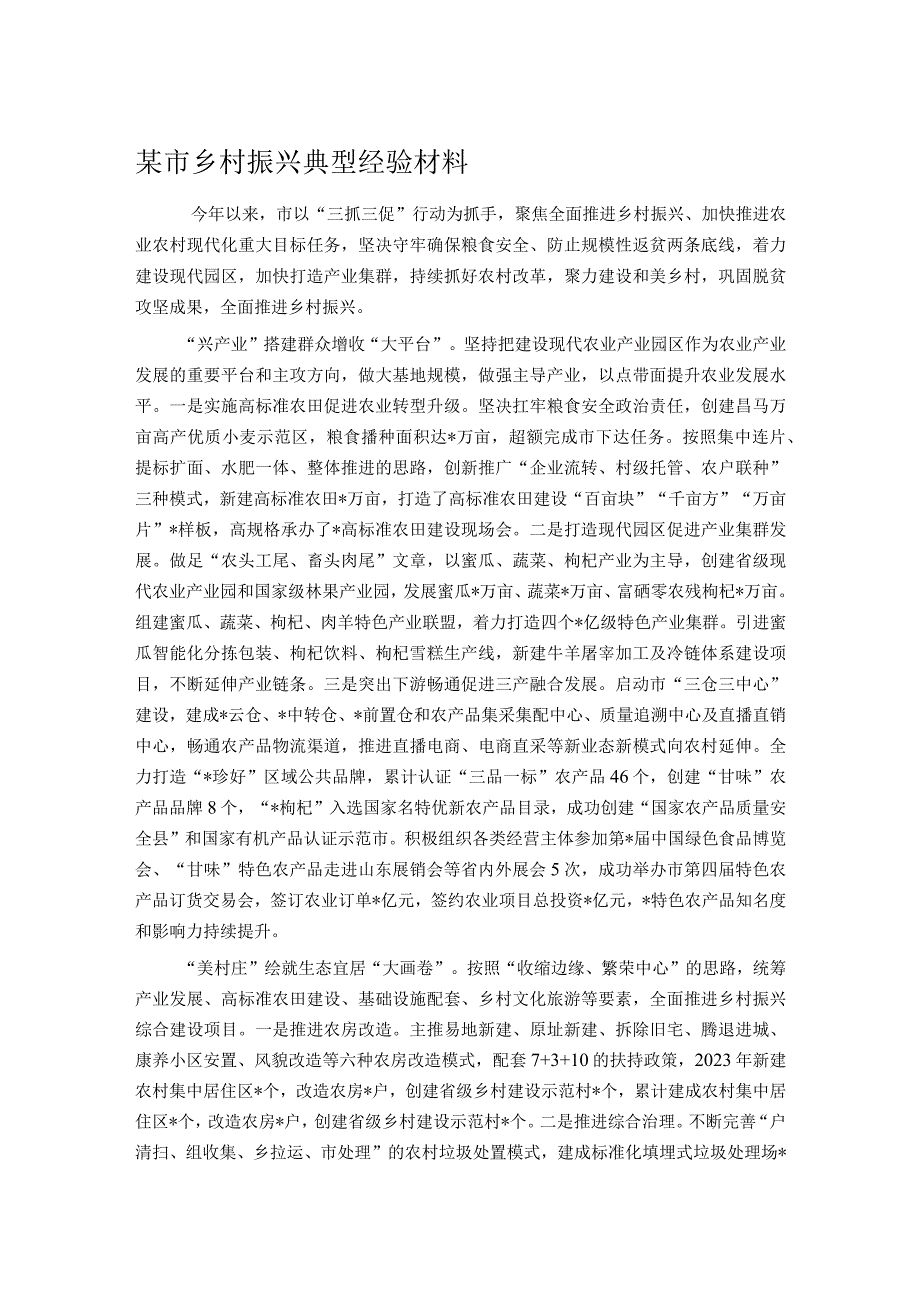 某市乡村振兴典型经验材料

今年以来，市以“三抓三促”行动为抓手，聚焦全面推进乡村振兴、加快推进农业农村现代化重大目标任务，坚决守牢确保粮食安全、防止规模性返贫两条底线，着力建设现代园区，加快打造产业集群，持续抓好农村改革，聚力建设和美乡村，巩固脱贫攻坚成果，全面推进乡村振兴。

“兴产业”搭建群众增收“大平台”。坚持把建设现代农业产业园区作为农业产业发展的重要平台和主攻方向，做大基地规模，做强主导产业，以点带面提升农业发展水平。一是实施高标准农田促进农业转型升级。坚决扛牢粮食安全政治责任，创建昌马万亩高产优质小麦示范区，粮食播种面积达*万亩，超额完成市下达任务。按照集中连片、提标扩面、水肥一体、整体推进的思路，创新推广“企业流转、村级托管、农户联种”三种模式，新建高标准农田*万亩，打造了高标准农田建设“百亩块”“千亩方”“万亩片”*样板，高规格承办了*高标准农田建设现场会。二是打造现代园区促进产业集群发展。做足“农头工尾、畜头肉尾”文章，以蜜瓜、蔬菜、枸杞产业为主导，创建省级现代农业产业园和国家级林果产业园，发展蜜瓜*万亩、蔬菜*万亩、富硒零农残枸杞*万亩。组建蜜瓜、蔬菜、枸杞、肉羊特色产业联盟，着力打造四个*亿级特色产业集群。引进蜜瓜智能化分拣包装、枸杞饮料、枸杞雪糕生产线，新建牛羊屠宰加工及冷链体系建设项目，不断延伸产业链条。三是突出下游畅通促进三产融合发展。启动市“三仓三中心”建设，建成*云仓、*中转仓、*前置仓和农产品集采集配中心、质量追溯中心及直播直销中心，畅通农产品物流渠道，推进直播电商、电商直采等新业态新模式向农村延伸。全力打造“*珍好”区域公共品牌，累计认证“三品一标”农产品46个，创建“甘味”农产品品牌8个，“*枸杞”入选国家名特优新农产品目录，成功创建“国家农产品质量安全县”和国家有机产品认证示范市。积极组织各类经营主体参加第*届中国绿色食品博览会、“甘味”特色农产品走进山东展销会等省内外展会5次，成功举办市第四届特色农产品订货交易会，签订农业订单*亿元，签约农业项目总投资*亿元，*特色农产品知名度和影响力持续提升。

“美村庄”绘就生态宜居“大画卷”。按照“收缩边缘、繁荣中心”的思路，统筹产业发展、高标准农田建设、基础设施配套、乡村文化旅游等要素，全面推进乡村振兴综合建设项目。一是推进农房改造。主推易地新建、原址新建、拆除旧宅、腾退进城、康养小区安置、风貌改造等六种农房改造模式，配套7+3+10的扶持政策，2023年新建农村集中居住区*个，改造农房*户，创建省级乡村建设示范村*个，累计建成农村集中居住区*个，改造农房*户，创建省级乡村建设示范村*个。二是推进综合治理。不断完善“户清扫、组收集、乡拉运、市处理”的农村垃圾处置模式，建成标准化填埋式垃圾处理场*